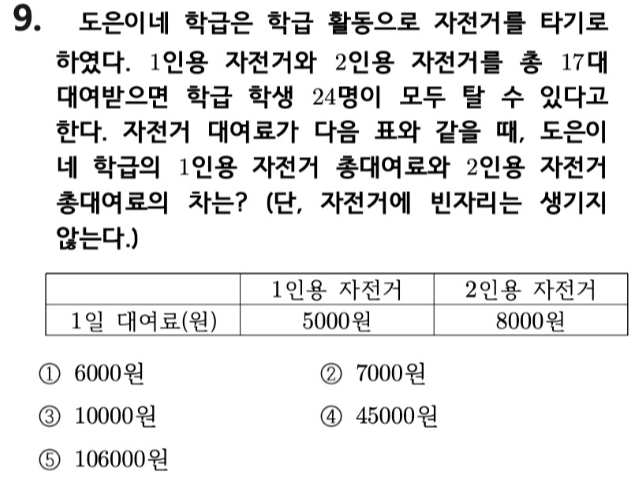 9. 도은이네 학급은 학급 활동으로 자전거를 타기로 하였다. 1인용 자전거와 2인용 자전거를 총 17대 대여받으면 학급 학생 24명이 모두 탈 수 있다고 한다. 자전거 대여료가 다음 표와 같을 때, 도은이네 학급의 1인용 자전거 총대여료와 2인용 자전거 총대여료의 차는? (단, 자전거에 빈자리는 생기지 않는다.)

| | 1인용 자전거 | 2인용 자전거 |
|---|---|---|
| 1일 대여료(원) | 5000원 | 8000원 |

① 6000원 ② 7000원

③ 10000원 ④ 45000원

⑤ 106000원